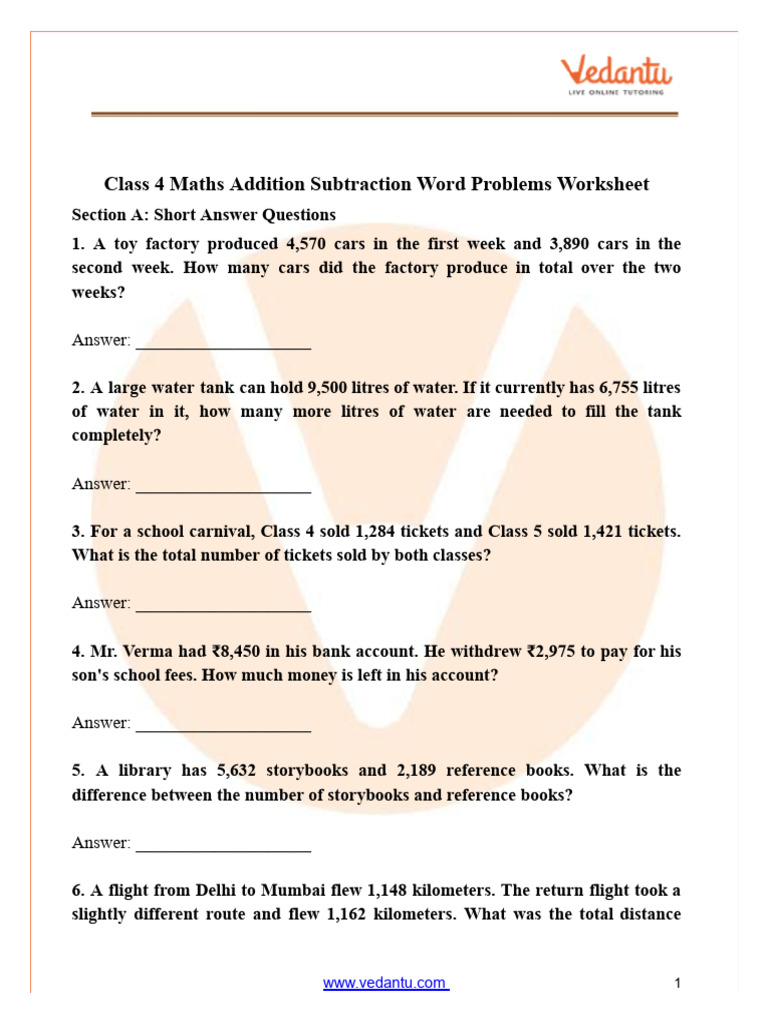 Vedantu
LIVE ONLINE TUTORING

Class 4 Maths Addition Subtraction Word Problems Worksheet

Section A: Short Answer Questions

1. A toy factory produced 4,570 cars in the first week and 3,890 cars in the second week. How many cars did the factory produce in total over the two weeks?

Answer: ____________________

2. A large water tank can hold 9,500 litres of water. If it currently has 6,755 litres of water in it, how many more litres of water are needed to fill the tank completely?

Answer: ____________________

3. For a school carnival, Class 4 sold 1,284 tickets and Class 5 sold 1,421 tickets. What is the total number of tickets sold by both classes?

Answer: ____________________

4. Mr. Verma had ₹8,450 in his bank account. He withdrew ₹2,975 to pay for his son's school fees. How much money is left in his account?

Answer: ____________________

5. A library has 5,632 storybooks and 2,189 reference books. What is the difference between the number of storybooks and reference books?

Answer: ____________________

6. A flight from Delhi to Mumbai flew 1,148 kilometers. The return flight took a slightly different route and flew 1,162 kilometers. What was the total distance

www.vedantu.com

1